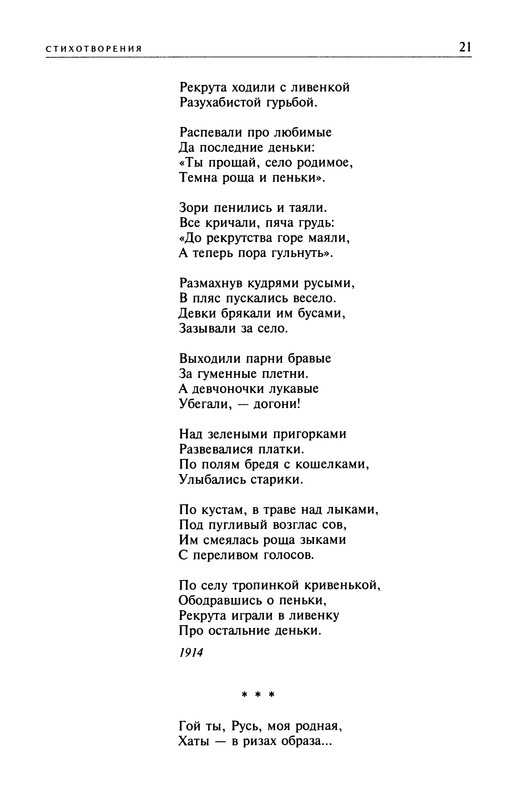 СТИХОТВОРЕНИЯ 21

Рекрута ходили с ливенкой
Разухабистой гурьбой.

Распевали про любимые
Да последние деньки:
«Ты прощай, село родимое,
Темна роща и пеньки».

Зори пенились и таяли.
Все кричали, пяча грудь:
«До рекрутства горе маяли,
А теперь пора гульнуть».

Размахнув кудрями русыми,
В пляс пускались весело.
Девки брякали им бусами,
Зазывали за село.

Выходили парни бравые
За гуменные плетни.
А девчоночки лукавые
Убегали, — догони!

Над зелеными пригорками
Развевалися платки.
По полям бредя с кошелками,
Улыбались старики.

По кустам, в траве над лыками,
Под пугливый возглас сов,
Им смеялась роща зыками
С переливом голосов.

По селу тропинкой кривенькой,
Ободравшись о пеньки,
Рекрута играли в ливенку
Про остальние деньки.

1914

* * *

Гой ты, Русь, моя родная,
Хаты — в ризах образа...